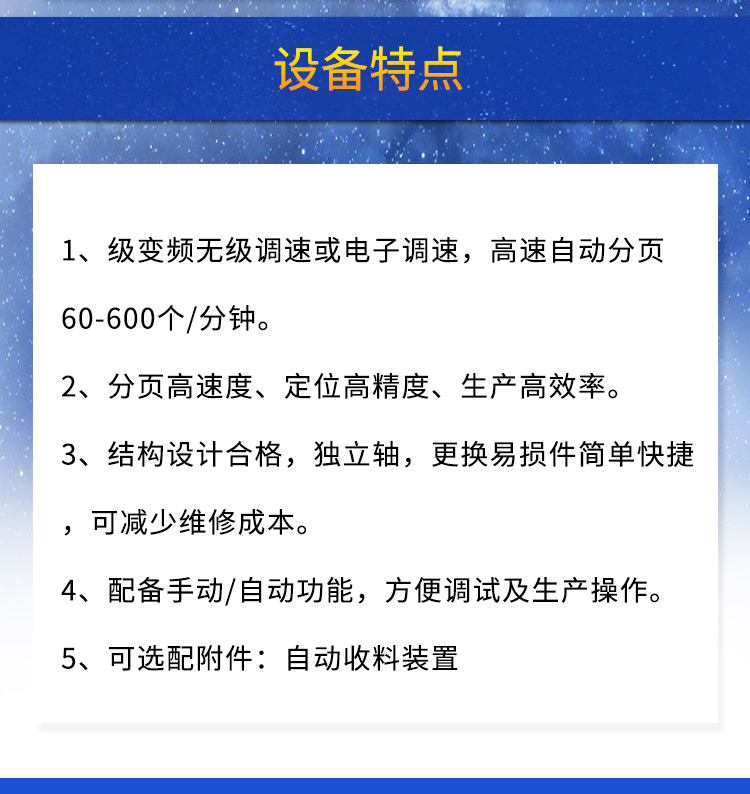 设备特点

1、级变频无级调速或电子调速，高速自动分页60-600个/分钟。

2、分页高速度、定位高精度、生产高效率。

3、结构设计合格，独立轴，更换易损件简单快捷，可减少维修成本。

4、配备手动/自动功能，方便调试及生产操作。

5、可选配附件：自动收料装置